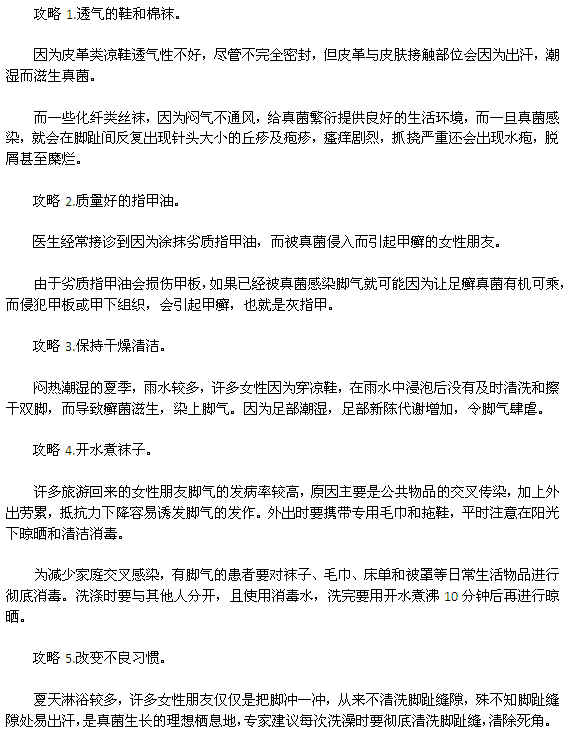 攻略 1.透气的鞋和棉袜。

因为皮革类凉鞋透气性不好，尽管不完全密封，但皮革与皮肤接触部位会因为出汗，潮湿而滋生真菌。

而一些化纤类丝袜，因为闷气不通风，给真菌繁衍提供良好的生活环境，而一旦真菌感染，就会在脚趾间反复出现针头大小的丘疹及疱疹，瘙痒剧烈，抓挠严重还会出现水疱，脱屑甚至糜烂。

攻略 2.质量好的指甲油。

医生经常接诊到因为涂抹劣质指甲油，而被真菌侵入而引起甲癣的女性朋友。

由于劣质指甲油会损伤甲板，如果已经被真菌感染脚气就可能因为让足癣真菌有机可乘，而侵犯甲板或甲下组织，会引起甲癣，也就是灰指甲。

攻略 3.保持干燥清洁。

闷热潮湿的夏季，雨水较多，许多女性因为穿凉鞋，在雨水中浸泡后没有及时清洗和擦干双脚，而导致癣菌滋生，染上脚气。因为足部潮湿，足部新陈代谢增加，令脚气肆虐。

攻略 4.开水煮袜子。

许多旅游回来的女性朋友脚气的发病率较高，原因主要是公共物品的交叉传染，加上外出劳累，抵抗力下降容易诱发脚气的发作。外出时要携带专用毛巾和拖鞋，平时注意在阳光下晾晒和清洁消毒。

为减少家庭交叉感染，有脚气的患者要对袜子、毛巾、床单和被罩等日常生活物品进行彻底消毒。洗涤时要与其他人分开，且使用消毒水，洗完要用开水煮沸 10 分钟后再进行晾晒。

攻略 5.改变不良习惯。

夏天淋浴较多，许多女性朋友仅仅是把脚冲一冲，从来不清洗脚趾缝隙，殊不知脚趾缝隙处易出汗，是真菌生长的理想栖息地，专家建议每次洗澡时要彻底清洗脚趾缝，清除死角。